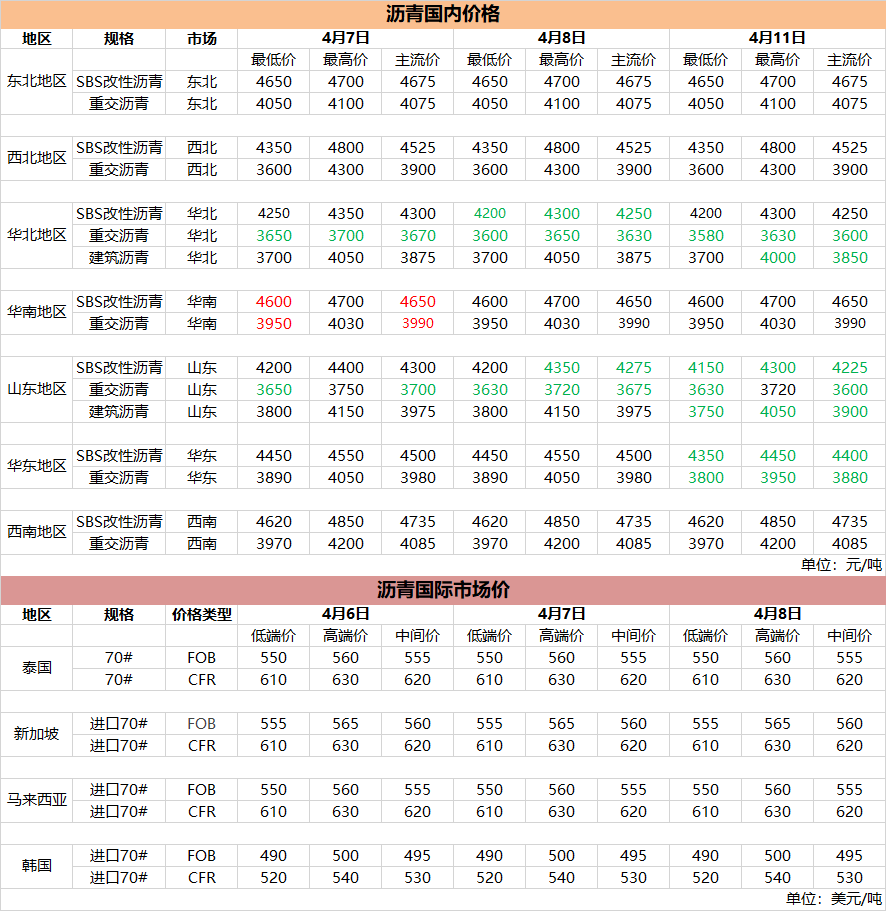 沥青国内价格

| 地区 | 规格 | 市场 | 4月7日 | | | 4月8日 | | | 4月11日 | | |
|---|---|---|---|---|---|---|---|---|---|---|---|
| | | | 最低价 | 最高价 | 主流价 | 最低价 | 最高价 | 主流价 | 最低价 | 最高价 | 主流价 |
| 东北地区 | SBS改性沥青 | 东北 | 4650 | 4700 | 4675 | 4650 | 4700 | 4675 | 4650 | 4700 | 4675 |
| | 重交沥青 | 东北 | 4050 | 4100 | 4075 | 4050 | 4100 | 4075 | 4050 | 4100 | 4075 |
| 西北地区 | SBS改性沥青 | 西北 | 4350 | 4800 | 4525 | 4350 | 4800 | 4525 | 4350 | 4800 | 4525 |
| | 重交沥青 | 西北 | 3600 | 4300 | 3900 | 3600 | 4300 | 3900 | 3600 | 4300 | 3900 |
| 华北地区 | SBS改性沥青 | 华北 | 4250 | 4350 | 4300 | 4200 | 4300 | 4250 | 4200 | 4300 | 4250 |
| | 重交沥青 | 华北 | 3650 | 3700 | 3670 | 3600 | 3650 | 3630 | 3580 | 3630 | 3600 |
| | 建筑沥青 | 华北 | 3700 | 4050 | 3875 | 3700 | 4050 | 3875 | 3700 | 4000 | 3850 |
| 华南地区 | SBS改性沥青 | 华南 | 4600 | 4700 | 4650 | 4600 | 4700 | 4650 | 4600 | 4700 | 4650 |
| | 重交沥青 | 华南 | 3950 | 4030 | 3990 | 3950 | 4030 | 3990 | 3950 | 4030 | 3990 |
| 山东地区 | SBS改性沥青 | 山东 | 4200 | 4400 | 4300 | 4200 | 4350 | 4275 | 4150 | 4300 | 4225 |
| | 重交沥青 | 山东 | 3650 | 3750 | 3700 | 3630 | 3720 | 3675 | 3630 | 3720 | 3600 |
| | 建筑沥青 | 山东 | 3800 | 4150 | 3975 | 3800 | 4150 | 3975 | 3750 | 4050 | 3900 |
| 华东地区 | SBS改性沥青 | 华东 | 4450 | 4550 | 4500 | 4450 | 4550 | 4500 | 4350 | 4450 | 4400 |
| | 重交沥青 | 华东 | 3890 | 4050 | 3980 | 3890 | 4050 | 3980 | 3800 | 3950 | 3880 |
| 西南地区 | SBS改性沥青 | 西南 | 4620 | 4850 | 4735 | 4620 | 4850 | 4735 | 4620 | 4850 | 4735 |
| | 重交沥青 | 西南 | 3970 | 4200 | 4085 | 3970 | 4200 | 4085 | 3970 | 4200 | 4085 |

单位：元/吨

沥青国际市场价

| 地区 | 规格 | 价格类型 | 4月6日 | | | 4月7日 | | | 4月8日 | | |
|---|---|---|---|---|---|---|---|---|---|---|---|
| | | | 低端价 | 高端价 | 中间价 | 低端价 | 高端价 | 中间价 | 低端价 | 高端价 | 中间价 |
| 泰国 | 70# | FOB | 550 | 560 | 555 | 550 | 560 | 555 | 550 | 560 | 555 |
| | 70# | CFR | 610 | 630 | 620 | 610 | 630 | 620 | 610 | 630 | 620 |
| 新加坡 | 进口70# | FOB | 555 | 565 | 560 | 555 | 565 | 560 | 555 | 565 | 560 |
| | 进口70# | CFR | 610 | 630 | 620 | 610 | 630 | 620 | 610 | 630 | 620 |
| 马来西亚 | 进口70# | FOB | 550 | 560 | 555 | 550 | 560 | 555 | 550 | 560 | 555 |
| | 进口70# | CFR | 610 | 630 | 620 | 610 | 630 | 620 | 610 | 630 | 620 |
| 韩国 | 进口70# | FOB | 490 | 500 | 495 | 490 | 500 | 495 | 490 | 500 | 495 |
| | 进口70# | CFR | 520 | 540 | 530 | 520 | 540 | 530 | 520 | 540 | 530 |

单位：美元/吨